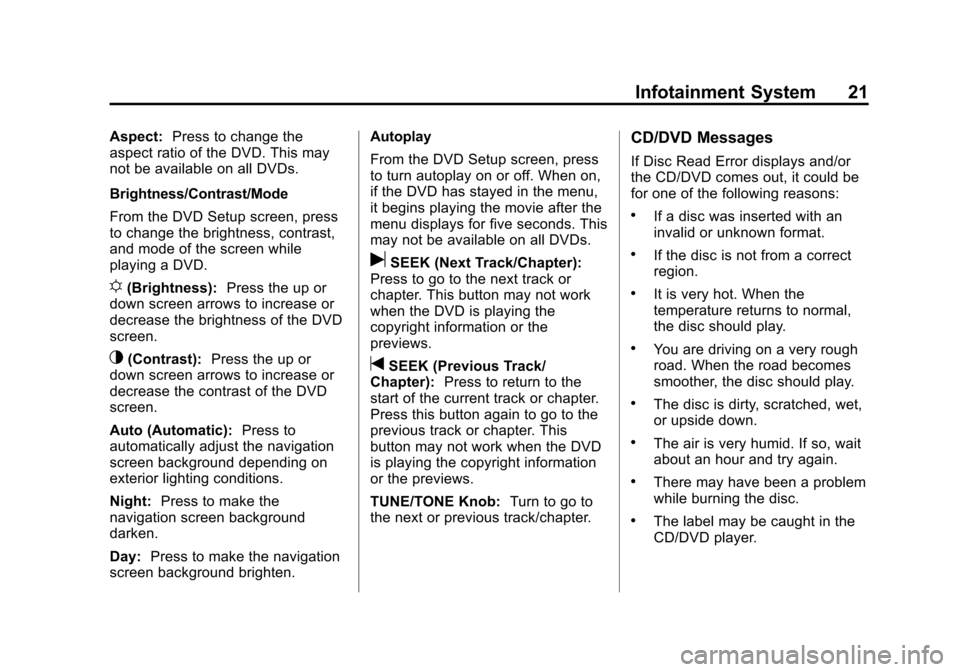 Infotainment System 21

Aspect: Press to change the aspect ratio of the DVD. This may not be available on all DVDs.

Brightness/Contrast/Mode

From the DVD Setup screen, press to change the brightness, contrast, and mode of the screen while playing a DVD.

(Brightness): Press the up or down screen arrows to increase or decrease the brightness of the DVD screen.

(Contrast): Press the up or down screen arrows to increase or decrease the contrast of the DVD screen.

Auto (Automatic): Press to automatically adjust the navigation screen background depending on exterior lighting conditions.

Night: Press to make the navigation screen background darken.

Day: Press to make the navigation screen background brighten.

Autoplay

From the DVD Setup screen, press to turn autoplay on or off. When on, if the DVD has stayed in the menu, it begins playing the movie after the menu displays for five seconds. This may not be available on all DVDs.

SEEK (Next Track/Chapter): Press to go to the next track or chapter. This button may not work when the DVD is playing the copyright information or the previews.

SEEK (Previous Track/Chapter): Press to return to the start of the current track or chapter. Press this button again to go to the previous track or chapter. This button may not work when the DVD is playing the copyright information or the previews.

TUNE/TONE Knob: Turn to go to the next or previous track/chapter.

CD/DVD Messages

If Disc Read Error displays and/or the CD/DVD comes out, it could be for one of the following reasons:

• If a disc was inserted with an invalid or unknown format.

• If the disc is not from a correct region.

• It is very hot. When the temperature returns to normal, the disc should play.

• You are driving on a very rough road. When the road becomes smoother, the disc should play.

• The disc is dirty, scratched, wet, or upside down.

• The air is very humid. If so, wait about an hour and try again.

• There may have been a problem while burning the disc.

• The label may be caught in the CD/DVD player.

carmanualsonline.info